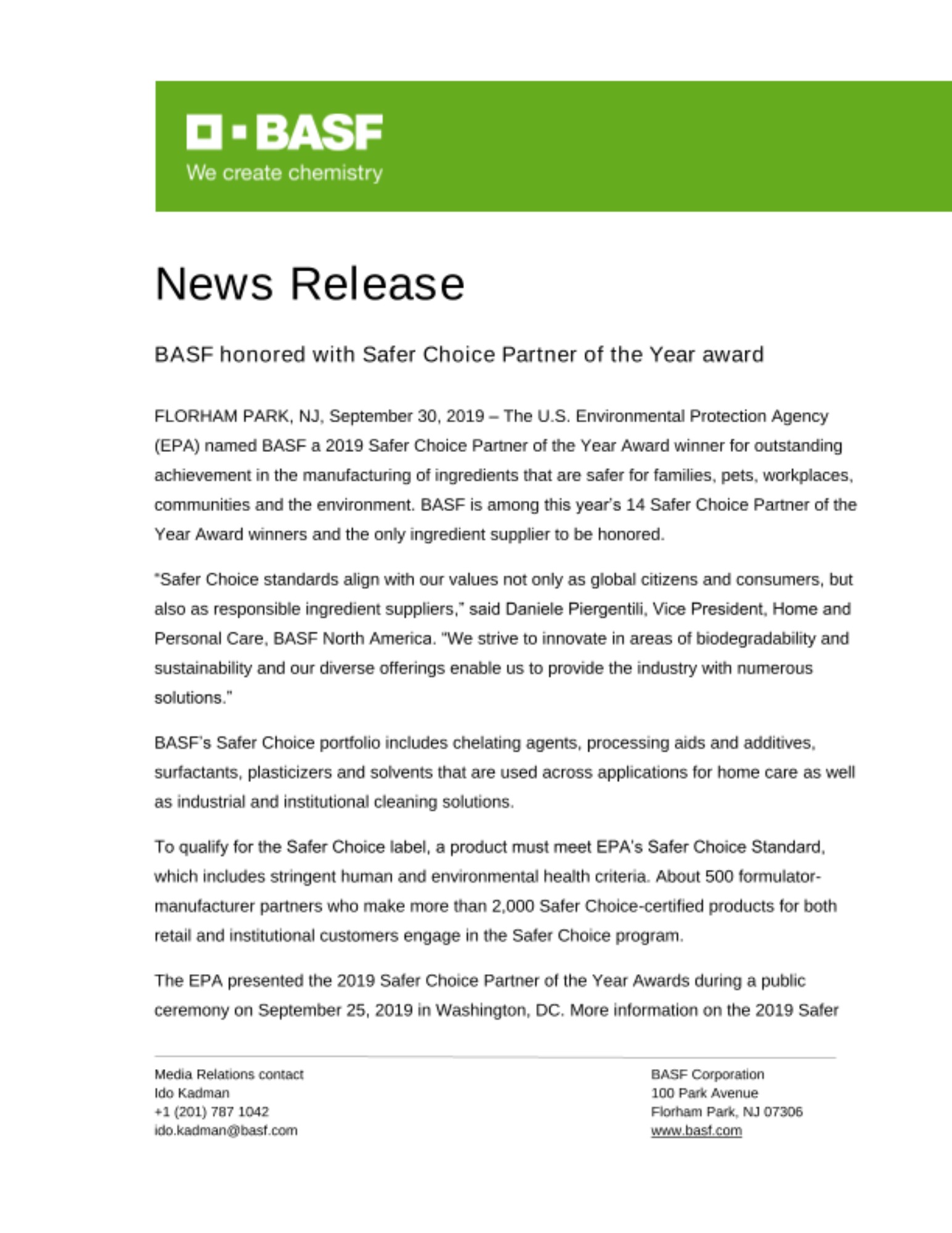 BASF
We create chemistry

News Release

BASF honored with Safer Choice Partner of the Year award

FLORHAM PARK, NJ, September 30, 2019 – The U.S. Environmental Protection Agency (EPA) named BASF a 2019 Safer Choice Partner of the Year Award winner for outstanding achievement in the manufacturing of ingredients that are safer for families, pets, workplaces, communities and the environment. BASF is among this year's 14 Safer Choice Partner of the Year Award winners and the only ingredient supplier to be honored.

"Safer Choice standards align with our values not only as global citizens and consumers, but also as responsible ingredient suppliers," said Daniele Piergentili, Vice President, Home and Personal Care, BASF North America. "We strive to innovate in areas of biodegradability and sustainability and our diverse offerings enable us to provide the industry with numerous solutions."

BASF's Safer Choice portfolio includes chelating agents, processing aids and additives, surfactants, plasticizers and solvents that are used across applications for home care as well as industrial and institutional cleaning solutions.

To qualify for the Safer Choice label, a product must meet EPA's Safer Choice Standard, which includes stringent human and environmental health criteria. About 500 formulator-manufacturer partners who make more than 2,000 Safer Choice-certified products for both retail and institutional customers engage in the Safer Choice program.

The EPA presented the 2019 Safer Choice Partner of the Year Awards during a public ceremony on September 25, 2019 in Washington, DC. More information on the 2019 Safer

Media Relations contact
Ido Kadman
+1 (201) 787 1042
ido.kadman@basf.com

BASF Corporation
100 Park Avenue
Florham Park, NJ 07306
www.basf.com